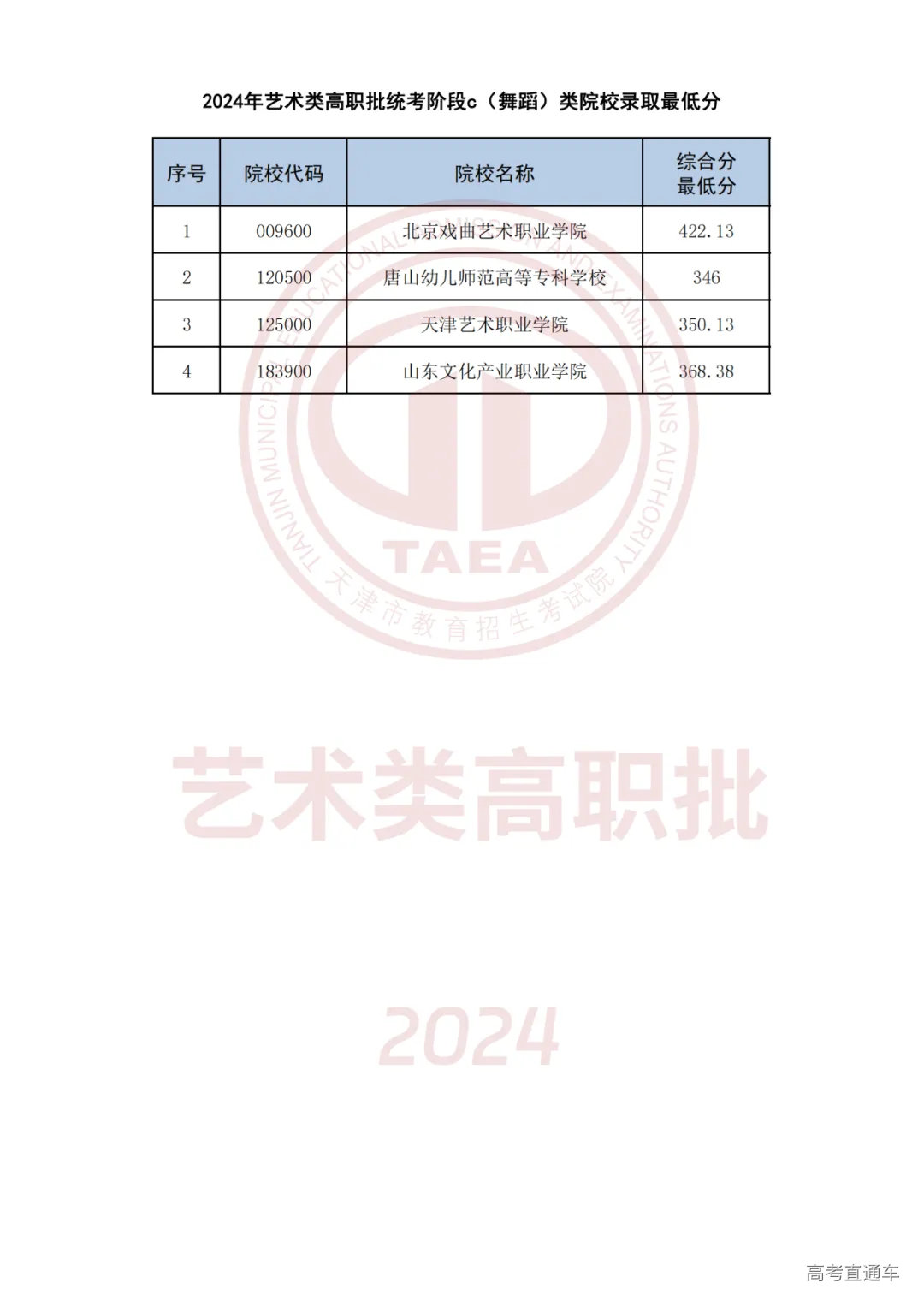 2024年艺术类高职批统考阶段c（舞蹈）类院校录取最低分

| 序号 | 院校代码 | 院校名称 | 综合分最低分 |
|---|---|---|---|
| 1 | 009600 | 北京戏曲艺术职业学院 | 422.13 |
| 2 | 120500 | 唐山幼儿师范高等专科学校 | 346 |
| 3 | 125000 | 天津艺术职业学院 | 350.13 |
| 4 | 183900 | 山东文化产业职业学院 | 368.38 |

TIANJIN MUNICIPAL EDUCATIONAL ADMISSION AND EXAMINATIONS AUTHORITY
TAEA
天津市教育招生考试院

艺术类高职批

2024

高考直通车